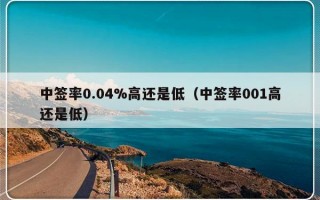 中签率0.04%高还是低（中签率001高还是低）